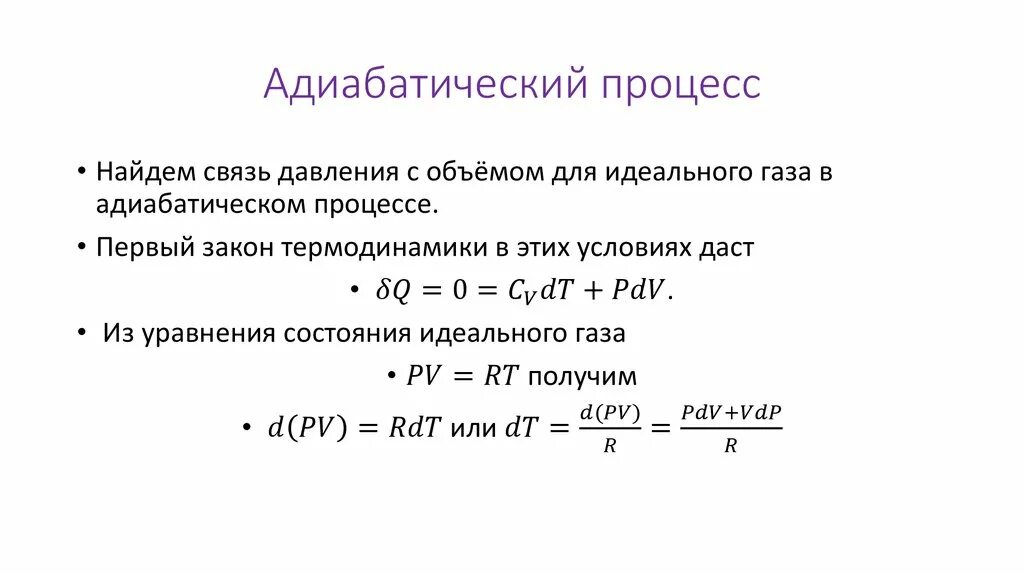 Адиабатический процесс

• Найдем связь давления с объёмом для идеального газа в адиабатическом процессе.

• Первый закон термодинамики в этих условиях даст

• $\delta Q = 0 = C_V dT + PdV.$

• Из уравнения состояния идеального газа

• $PV = RT$ получим

• $d(PV) = RdT$ или $dT = \frac{d(PV)}{R} = \frac{PdV + VdP}{R}$